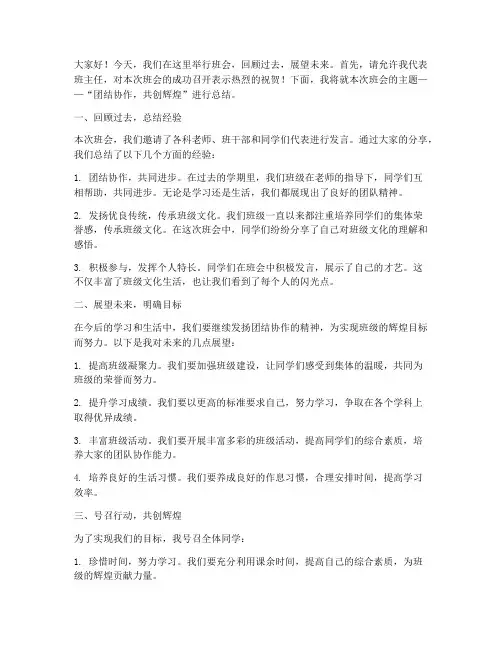 大家好！今天，我们在这里举行班会，回顾过去，展望未来。首先，请允许我代表班主任，对本次班会的成功召开表示热烈的祝贺！下面，我将就本次班会的主题——“团结协作，共创辉煌”进行总结。

一、回顾过去，总结经验

本次班会，我们邀请了各科老师、班干部和同学们代表进行发言。通过大家的分享，我们总结了以下几个方面的经验：

1. 团结协作，共同进步。在过去的学期里，我们班级在老师的指导下，同学们互相帮助，共同进步。无论是学习还是生活，我们都展现出了良好的团队精神。

2. 发扬优良传统，传承班级文化。我们班级一直以来都注重培养同学们的集体荣誉感，传承班级文化。在这次班会中，同学们纷纷分享了自己对班级文化的理解和感悟。

3. 积极参与，发挥个人特长。同学们在班会中积极发言，展示了自己的才艺。这不仅丰富了班级文化生活，也让我们看到了每个人的闪光点。

二、展望未来，明确目标

在今后的学习和生活中，我们要继续发扬团结协作的精神，为实现班级的辉煌目标而努力。以下是我对未来的几点展望：

1. 提高班级凝聚力。我们要加强班级建设，让同学们感受到集体的温暖，共同为班级的荣誉而努力。

2. 提升学习成绩。我们要以更高的标准要求自己，努力学习，争取在各个学科上取得优异成绩。

3. 丰富班级活动。我们要开展丰富多彩的班级活动，提高同学们的综合素质，培养大家的团队协作能力。

4. 培养良好的生活习惯。我们要养成良好的作息习惯，合理安排时间，提高学习效率。

三、号召行动，共创辉煌

为了实现我们的目标，我号召全体同学：

1. 珍惜时间，努力学习。我们要充分利用课余时间，提高自己的综合素质，为班级的辉煌贡献力量。